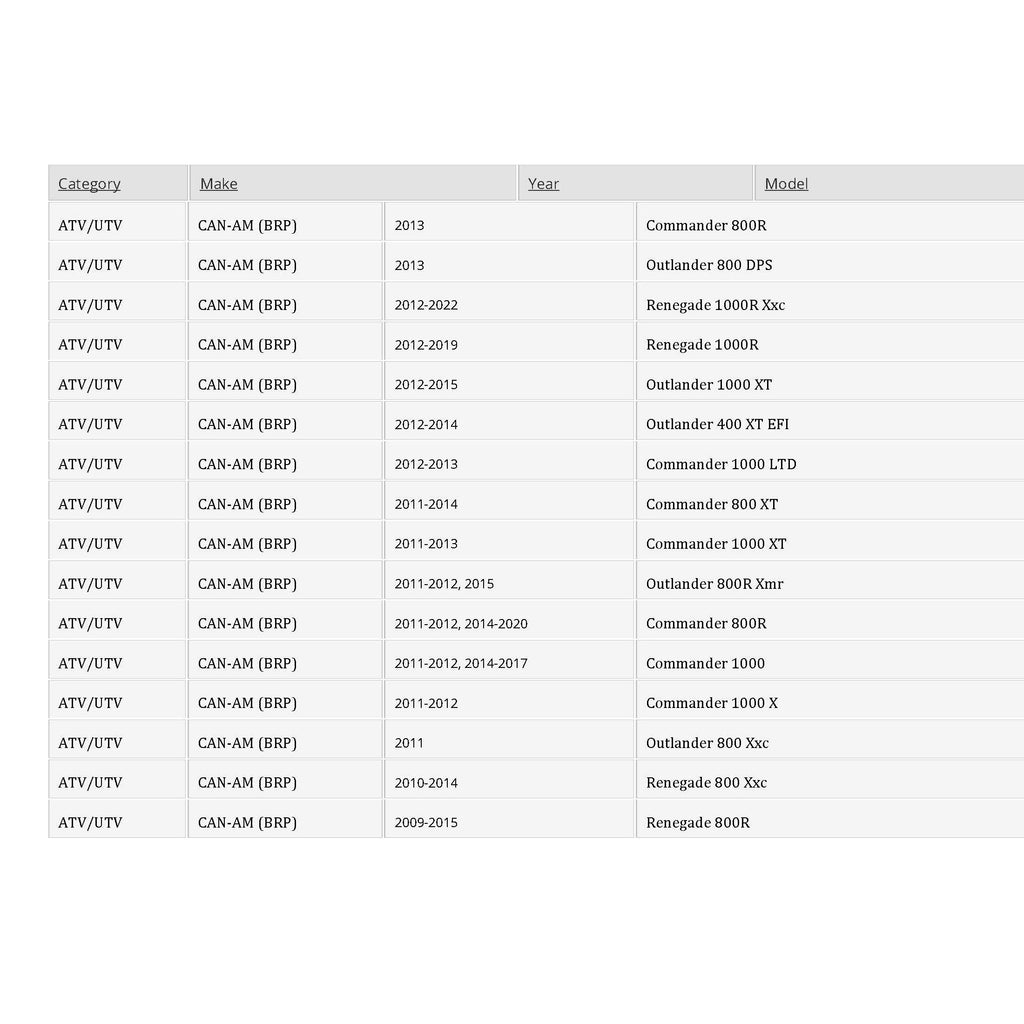 | Category | Make | Year | Model |
|---|---|---|---|
| ATV/UTV | CAN-AM (BRP) | 2013 | Commander 800R |
| ATV/UTV | CAN-AM (BRP) | 2013 | Outlander 800 DPS |
| ATV/UTV | CAN-AM (BRP) | 2012-2022 | Renegade 1000R Xxc |
| ATV/UTV | CAN-AM (BRP) | 2012-2019 | Renegade 1000R |
| ATV/UTV | CAN-AM (BRP) | 2012-2015 | Outlander 1000 XT |
| ATV/UTV | CAN-AM (BRP) | 2012-2014 | Outlander 400 XT EFI |
| ATV/UTV | CAN-AM (BRP) | 2012-2013 | Commander 1000 LTD |
| ATV/UTV | CAN-AM (BRP) | 2011-2014 | Commander 800 XT |
| ATV/UTV | CAN-AM (BRP) | 2011-2013 | Commander 1000 XT |
| ATV/UTV | CAN-AM (BRP) | 2011-2012, 2015 | Outlander 800R Xmr |
| ATV/UTV | CAN-AM (BRP) | 2011-2012, 2014-2020 | Commander 800R |
| ATV/UTV | CAN-AM (BRP) | 2011-2012, 2014-2017 | Commander 1000 |
| ATV/UTV | CAN-AM (BRP) | 2011-2012 | Commander 1000 X |
| ATV/UTV | CAN-AM (BRP) | 2011 | Outlander 800 Xxc |
| ATV/UTV | CAN-AM (BRP) | 2010-2014 | Renegade 800 Xxc |
| ATV/UTV | CAN-AM (BRP) | 2009-2015 | Renegade 800R |